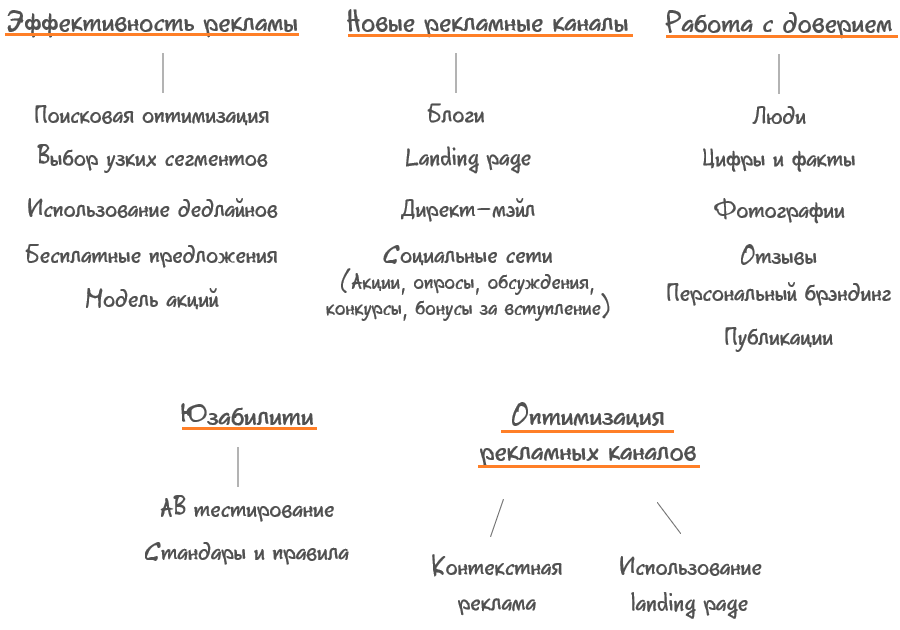 Эффективность рекламы

Поисковая оптимизация
Выбор узких сегментов
Использование дедлайнов
Бесплатные предложения
Модель акций

Новые рекламные каналы

Блоги
Landing page
Директ-мэйл
Социальные сети
(Акции, опросы, обсуждения, конкурсы, бонусы за вступление)

Работа с доверием

Люди
Цифры и факты
Фотографии
Отзывы
Персональный брэндинг
Публикации

Юзабилити

АВ тестирование
Стандары и правила

Оптимизация рекламных каналов

Контекстная реклама
Использование landing page